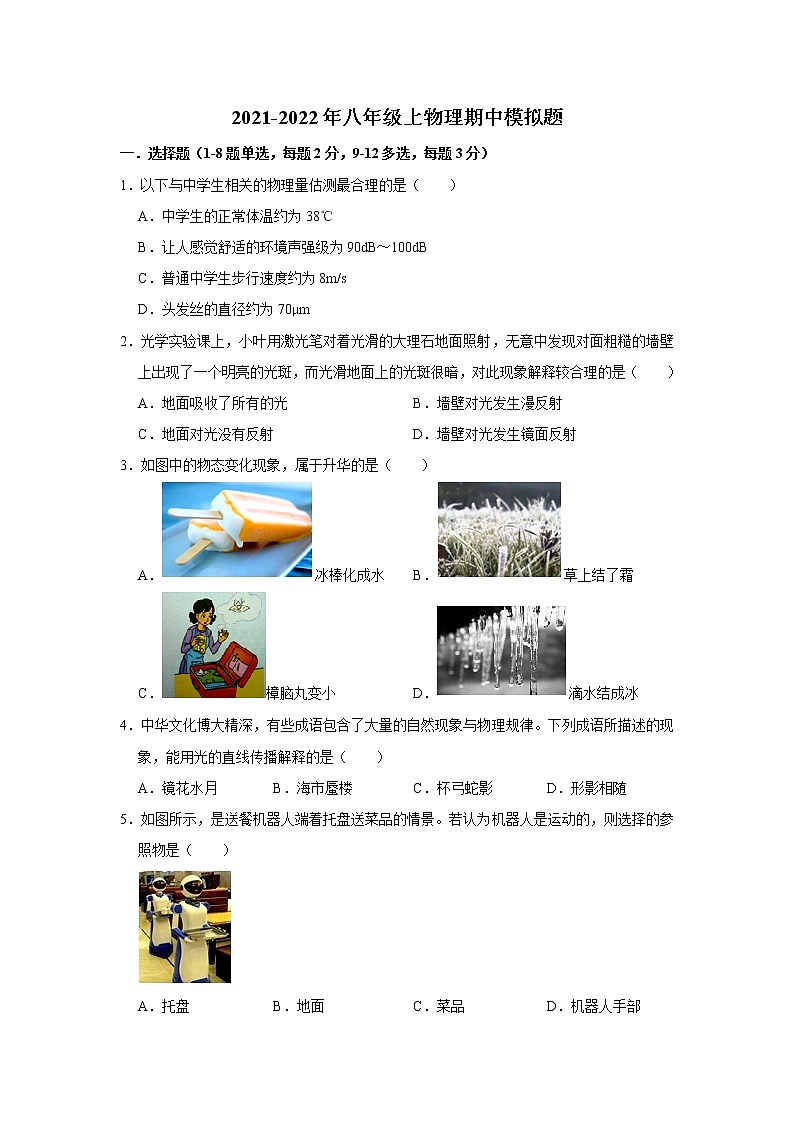 2021-2022 年八年级上物理期中模拟题

一．选择题（1-8 题单选，每题 2 分，9-12 多选，每题 3 分）

1．以下与中学生相关的物理量估测最合理的是（　　）

A．中学生的正常体温约为 38℃

B．让人感觉舒适的环境声强级为 90dB～100dB

C．普通中学生步行速度约为 8m/s

D．头发丝的直径约为 70μm

2．光学实验课上，小叶用激光笔对着光滑的大理石地面照射，无意中发现对面粗糙的墙壁上出现了一个明亮的光斑，而光滑地面上的光斑很暗，对此现象解释较合理的是（　　）

A．地面吸收了所有的光　　B．墙壁对光发生漫反射

C．地面对光没有反射　　D．墙壁对光发生镜面反射

3．如图中的物态变化现象，属于升华的是（　　）

A．冰棒化成水　　B．草上结了霜

C．樟脑丸变小　　D．滴水结成冰

4．中华文化博大精深，有些成语包含了大量的自然现象与物理规律。下列成语所描述的现象，能用光的直线传播解释的是（　　）

A．镜花水月　　B．海市蜃楼　　C．杯弓蛇影　　D．形影相随

5．如图所示，是送餐机器人端着托盘送菜品的情景。若认为机器人是运动的，则选择的参照物是（　　）

A．托盘　　B．地面　　C．菜品　　D．机器人手部